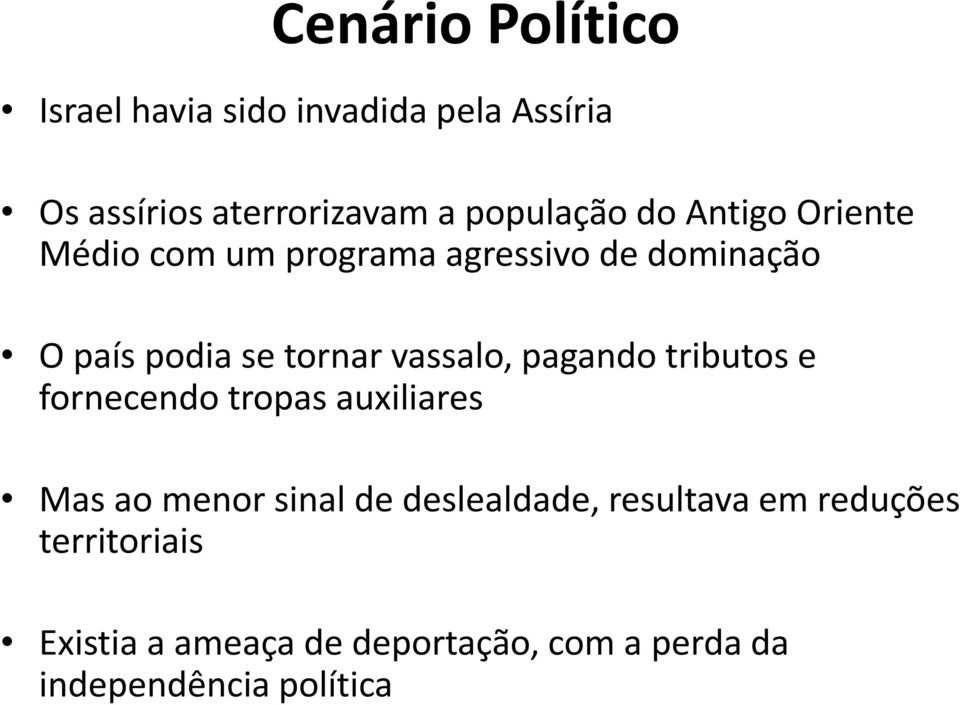 Cenário Político

• Israel havia sido invadida pela Assíria

• Os assírios aterrorizavam a população do Antigo Oriente Médio com um programa agressivo de dominação

• O país podia se tornar vassalo, pagando tributos e fornecendo tropas auxiliares

• Mas ao menor sinal de deslealdade, resultava em reduções territoriais

• Existia a ameaça de deportação, com a perda da independência política